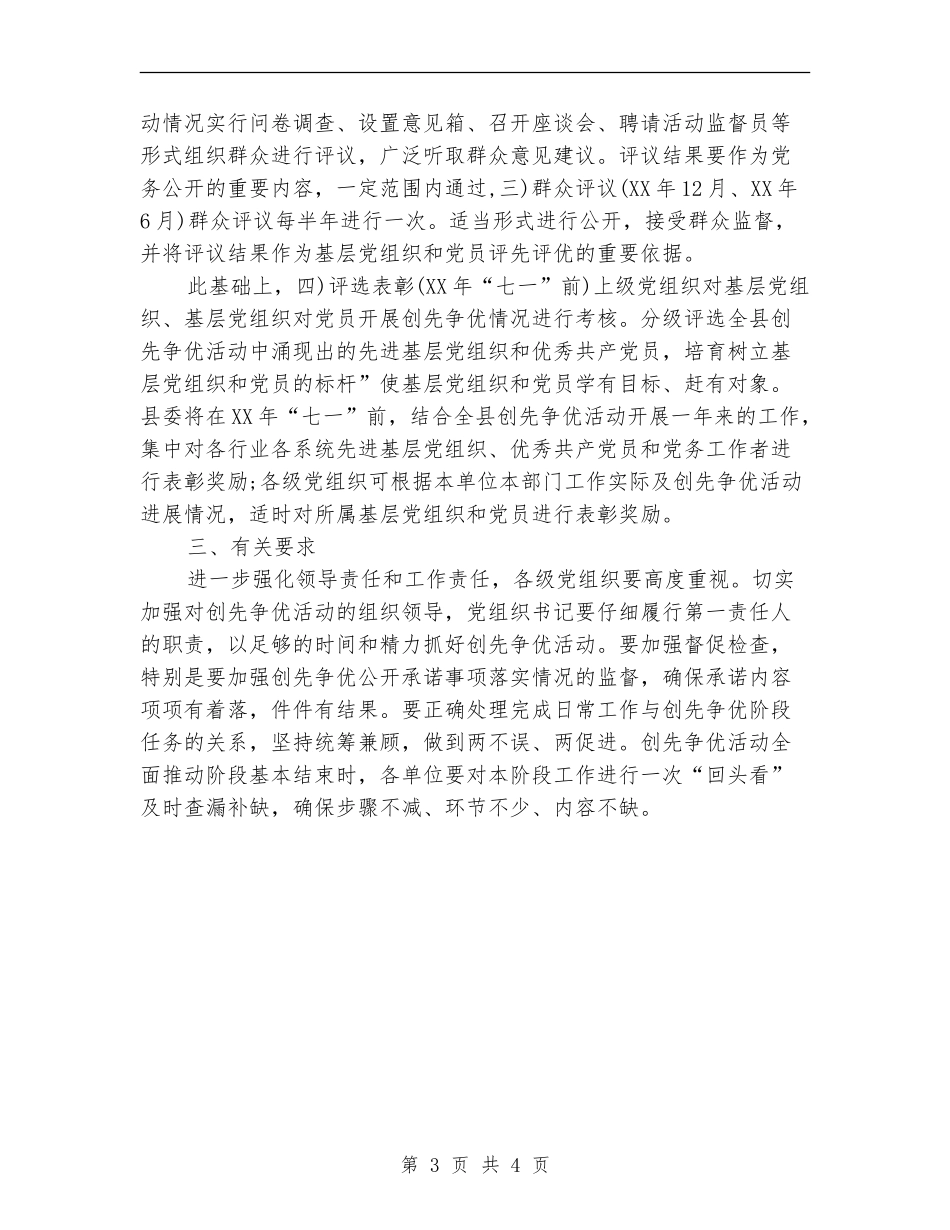 动情况实行问卷调查、设置意见箱、召开座谈会、聘请活动监督员等形式组织群众进行评议，广泛听取群众意见建议。评议结果要作为党务公开的重要内容，一定范围内通过,三)群众评议(XX年12月、XX年6月)群众评议每半年进行一次。适当形式进行公开，接受群众监督，并将评议结果作为基层党组织和党员评先评优的重要依据。

此基础上，四)评选表彰(XX年“七一”前)上级党组织对基层党组织、基层党组织对党员开展创先争优情况进行考核。分级评选全县创先争优活动中涌现出的先进基层党组织和优秀共产党员，培育树立基层党组织和党员的标杆”使基层党组织和党员学有目标、赶有对象。县委将在XX年“七一”前，结合全县创先争优活动开展一年来的工作，集中对各行业各系统先进基层党组织、优秀共产党员和党务工作者进行表彰奖励;各级党组织可根据本单位本部门工作实际及创先争优活动进展情况，适时对所属基层党组织和党员进行表彰奖励。

三、有关要求

进一步强化领导责任和工作责任，各级党组织要高度重视。切实加强对创先争优活动的组织领导，党组织书记要仔细履行第一责任人的职责，以足够的时间和精力抓好创先争优活动。要加强督促检查，特别是要加强创先争优公开承诺事项落实情况的监督，确保承诺内容项项有着落，件件有结果。要正确处理完成日常工作与创先争优阶段任务的关系，坚持统筹兼顾，做到两不误、两促进。创先争优活动全面推动阶段基本结束时，各单位要对本阶段工作进行一次“回头看”及时查漏补缺，确保步骤不减、环节不少、内容不缺。

第 3 页 共 4 页